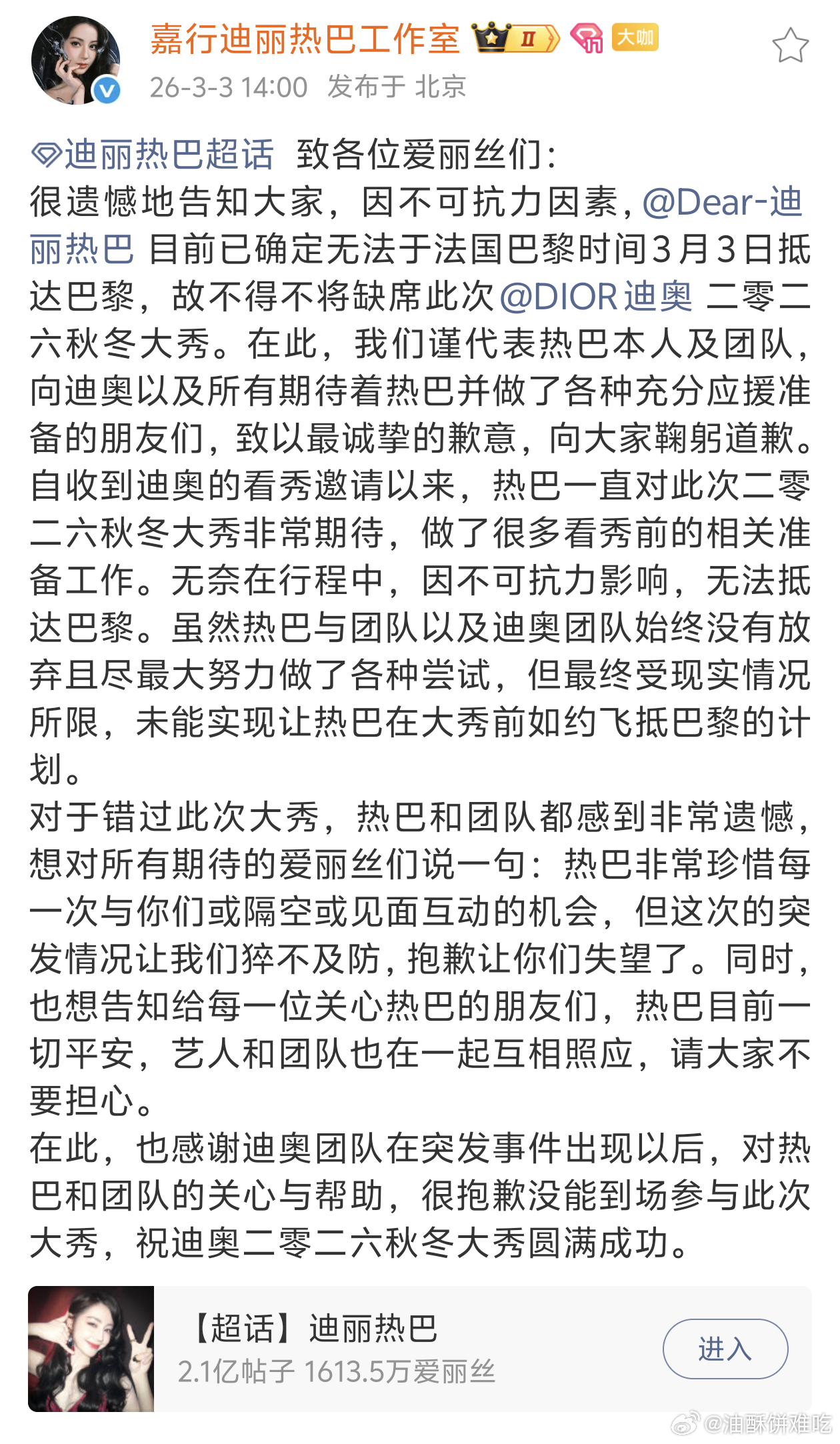 嘉行迪丽热巴工作室 II 大咖
26-3-3 14:00 发布于 北京

迪丽热巴超话 致各位爱丽丝们：
很遗憾地告知大家，因不可抗力因素，@Dear-迪丽热巴 目前已确定无法于法国巴黎时间3月3日抵达巴黎，故不得不将缺席此次@DIOR迪奥 二零二六秋冬大秀。在此，我们谨代表热巴本人及团队，向迪奥以及所有期待着热巴并做了各种充分应援准备的朋友们，致以最诚挚的歉意，向大家鞠躬道歉。
自收到迪奥的看秀邀请以来，热巴一直对此次二零二六秋冬大秀非常期待，做了很多看秀前的相关准备工作。无奈在行程中，因不可抗力影响，无法抵达巴黎。虽然热巴与团队以及迪奥团队始终没有放弃且尽最大努力做了各种尝试，但最终受现实情况所限，未能实现让热巴在大秀前如约飞抵巴黎的计划。
对于错过此次大秀，热巴和团队都感到非常遗憾，想对所有期待的爱丽丝们说一句：热巴非常珍惜每一次与你们或隔空或见面互动的机会，但这次的突发情况让我们猝不及防，抱歉让你们失望了。同时，也想告知给每一位关心热巴的朋友们，热巴目前一切平安，艺人和团队也在一起互相照应，请大家不要担心。
在此，也感谢迪奥团队在突发事件出现以后，对热巴和团队的关心与帮助，很抱歉没能到场参与此次大秀，祝迪奥二零二六秋冬大秀圆满成功。

【超话】迪丽热巴
2.1亿帖子 1613.5万爱丽丝
进入

@油酥饼难吃